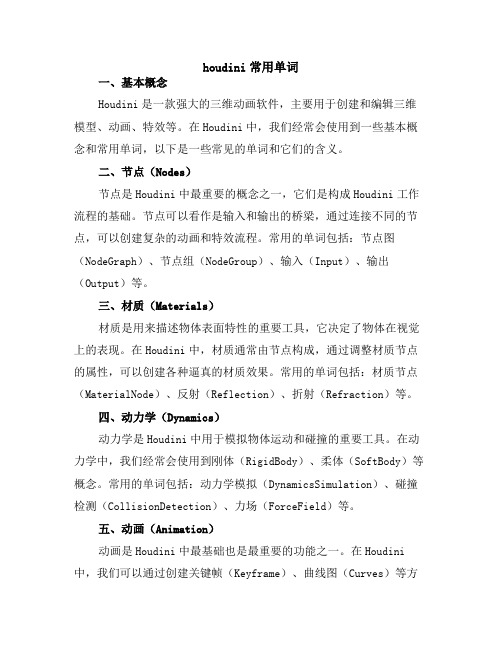 houdini 常用单词

一、基本概念

Houdini 是一款强大的三维动画软件，主要用于创建和编辑三维模型、动画、特效等。在 Houdini 中，我们经常会使用到一些基本概念和常用单词，以下是一些常见的单词和它们的含义。

二、节点（Nodes）

节点是 Houdini 中最重要的概念之一，它们是构成 Houdini 工作流程的基础。节点可以看作是输入和输出的桥梁，通过连接不同的节点，可以创建复杂的动画和特效流程。常用的单词包括：节点图（NodeGraph）、节点组（NodeGroup）、输入（Input）、输出（Output）等。

三、材质（Materials）

材质是用来描述物体表面特性的重要工具，它决定了物体在视觉上的表现。在 Houdini 中，材质通常由节点构成，通过调整材质节点的属性，可以创建各种逼真的材质效果。常用的单词包括：材质节点（MaterialNode）、反射（Reflection）、折射（Refraction）等。

四、动力学（Dynamics）

动力学是 Houdini 中用于模拟物体运动和碰撞的重要工具。在动力学中，我们经常会使用到刚体（RigidBody）、柔体（SoftBody）等概念。常用的单词包括：动力学模拟（DynamicsSimulation）、碰撞检测（CollisionDetection）、力场（ForceField）等。

五、动画（Animation）

动画是 Houdini 中最基础也是最重要的功能之一。在 Houdini 中，我们可以通过创建关键帧（Keyframe）、曲线图（Curves）等方